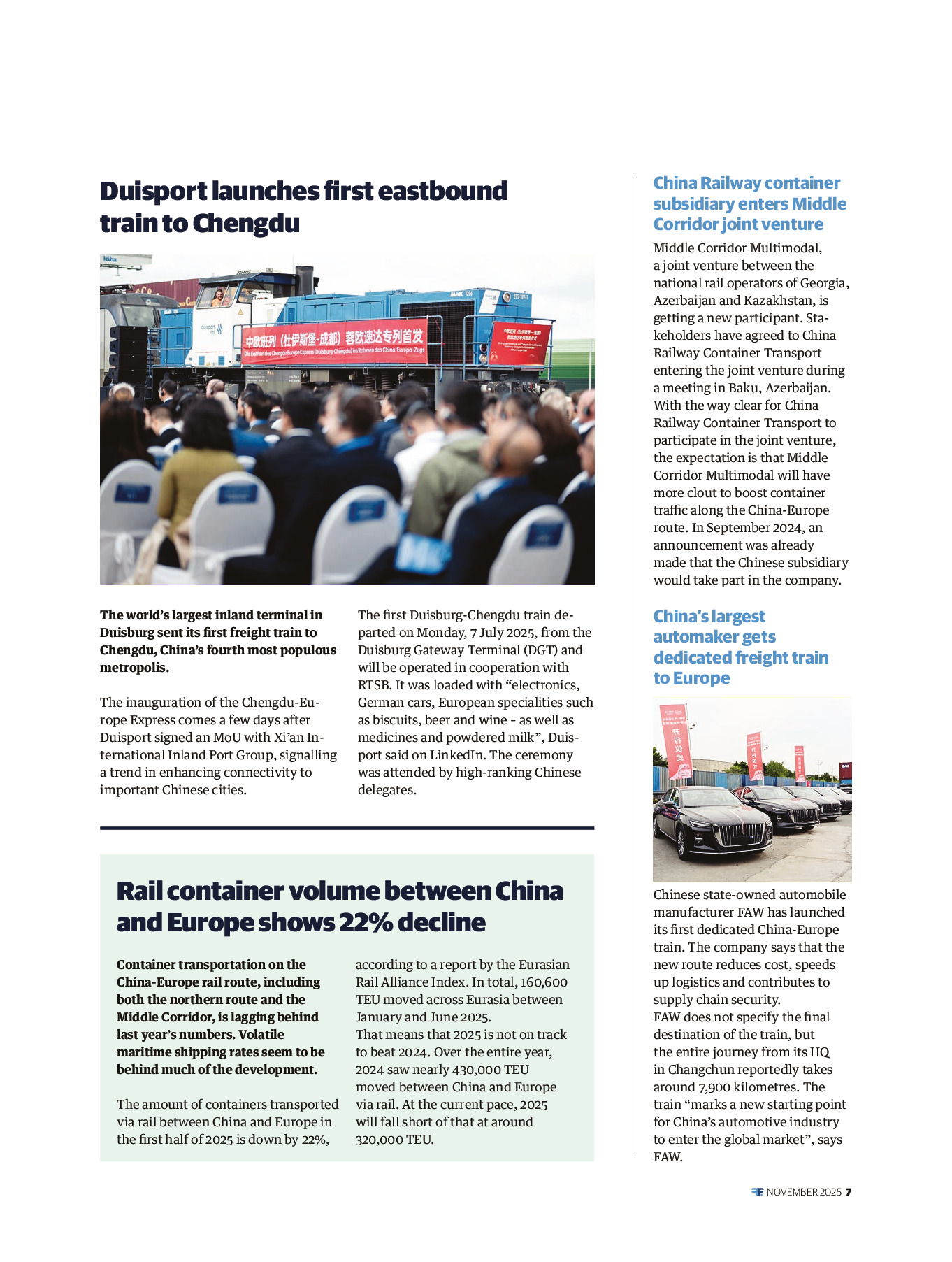 Duisport launches first eastbound train to Chengdu

中欧班列（杜伊斯堡-成都）蓉欧速达专列首发
Die Erstfahrt des Chengdu-Europe Express (Duisburg-Chengdu) im Rahmen des China-Europa-Zugs

The world's largest inland terminal in Duisburg sent its first freight train to Chengdu, China's fourth most populous metropolis.

The inauguration of the Chengdu-Europe Express comes a few days after Duisport signed an MoU with Xi'an International Inland Port Group, signalling a trend in enhancing connectivity to important Chinese cities.

The first Duisburg-Chengdu train departed on Monday, 7 July 2025, from the Duisburg Gateway Terminal (DGT) and will be operated in cooperation with RTSB. It was loaded with "electronics, German cars, European specialities such as biscuits, beer and wine - as well as medicines and powdered milk", Duisport said on LinkedIn. The ceremony was attended by high-ranking Chinese delegates.

Rail container volume between China and Europe shows 22% decline

Container transportation on the China-Europe rail route, including both the northern route and the Middle Corridor, is lagging behind last year's numbers. Volatile maritime shipping rates seem to be behind much of the development.

The amount of containers transported via rail between China and Europe in the first half of 2025 is down by 22%, according to a report by the Eurasian Rail Alliance Index. In total, 160,600 TEU moved across Eurasia between January and June 2025.
That means that 2025 is not on track to beat 2024. Over the entire year, 2024 saw nearly 430,000 TEU moved between China and Europe via rail. At the current pace, 2025 will fall short of that at around 320,000 TEU.

China Railway container subsidiary enters Middle Corridor joint venture

Middle Corridor Multimodal, a joint venture between the national rail operators of Georgia, Azerbaijan and Kazakhstan, is getting a new participant. Stakeholders have agreed to China Railway Container Transport entering the joint venture during a meeting in Baku, Azerbaijan. With the way clear for China Railway Container Transport to participate in the joint venture, the expectation is that Middle Corridor Multimodal will have more clout to boost container traffic along the China-Europe route. In September 2024, an announcement was already made that the Chinese subsidiary would take part in the company.

China's largest automaker gets dedicated freight train to Europe

Chinese state-owned automobile manufacturer FAW has launched its first dedicated China-Europe train. The company says that the new route reduces cost, speeds up logistics and contributes to supply chain security.
FAW does not specify the final destination of the train, but the entire journey from its HQ in Changchun reportedly takes around 7,900 kilometres. The train "marks a new starting point for China's automotive industry to enter the global market", says FAW.

NOVEMBER 2025 7